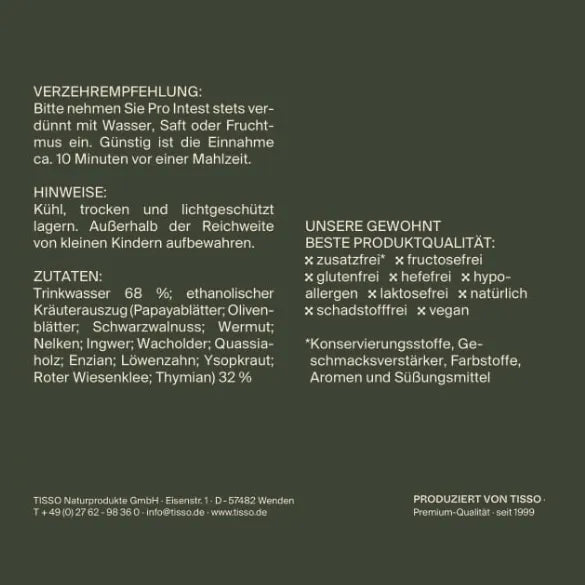 VERZEHREMPFEHLUNG:
Bitte nehmen Sie Pro Intest stets verdünnt mit Wasser, Saft oder Fruchtmus ein. Günstig ist die Einnahme ca. 10 Minuten vor einer Mahlzeit.

HINWEISE:
Kühl, trocken und lichtgeschützt lagern. Außerhalb der Reichweite von kleinen Kindern aufbewahren.

ZUTATEN:
Trinkwasser 68 %; ethanolischer Kräuterauszug (Papayablätter; Olivenblätter; Schwarzwalnuss; Wermut; Nelken; Ingwer; Wacholder; Quassiaholz; Enzian; Löwenzahn; Ysopkraut; Roter Wiesenklee; Thymian) 32 %

UNSERE GEWOHNT
BESTE PRODUKTQUALITÄT:
× zusatzfrei* × fructosefrei × glutenfrei × hefefrei × hypoallergen × laktosefrei × natürlich × schadstofffrei × vegan

*Konservierungsstoffe, Geschmacksverstärker, Farbstoffe, Aromen und Süßungsmittel

TISSO Naturprodukte GmbH · Eisenstr. 1 · D - 57482 Wenden
T + 49 (0) 27 62 - 98 36 0 · info@tisso.de · www.tisso.de

PRODUZIERT VON TISSO ·
Premium-Qualität · seit 1999